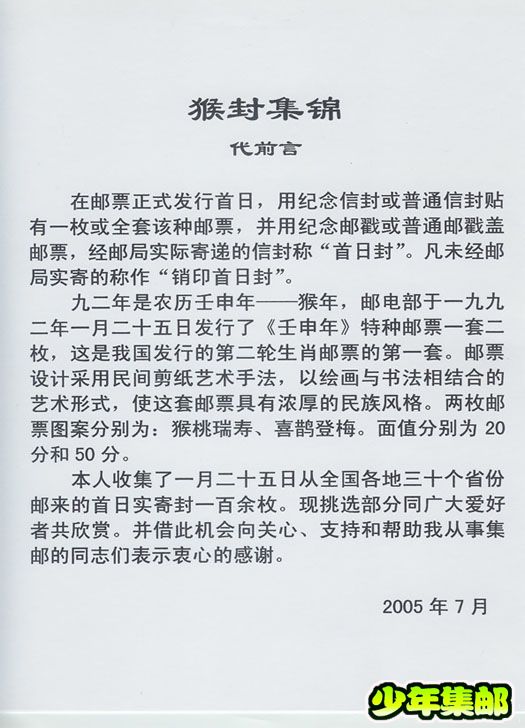 猴封集锦

代前言

在邮票正式发行首日，用纪念信封或普通信封贴有一枚或全套该种邮票，并用纪念邮戳或普通邮戳盖邮票，经邮局实际寄递的信封称“首日封”。凡未经邮局实寄的称作“销印首日封”。

九二年是农历壬申年——猴年，邮电部于一九九二年一月二十五日发行了《壬申年》特种邮票一套二枚，这是我国发行的第二轮生肖邮票的第一套。邮票设计采用民间剪纸艺术手法，以绘画与书法相结合的艺术形式，使这套邮票具有浓厚的民族风格。两枚邮票图案分别为：猴桃瑞寿、喜鹊登梅。面值分别为 20 分和 50 分。

本人收集了一月二十五日从全国各地三十个省份邮来的首日实寄封一百余枚。现挑选部分同广大爱好者共欣赏。并借此机会向关心、支持和帮助我从事集邮的同志们表示衷心的感谢。

2005 年 7 月

少年集邮